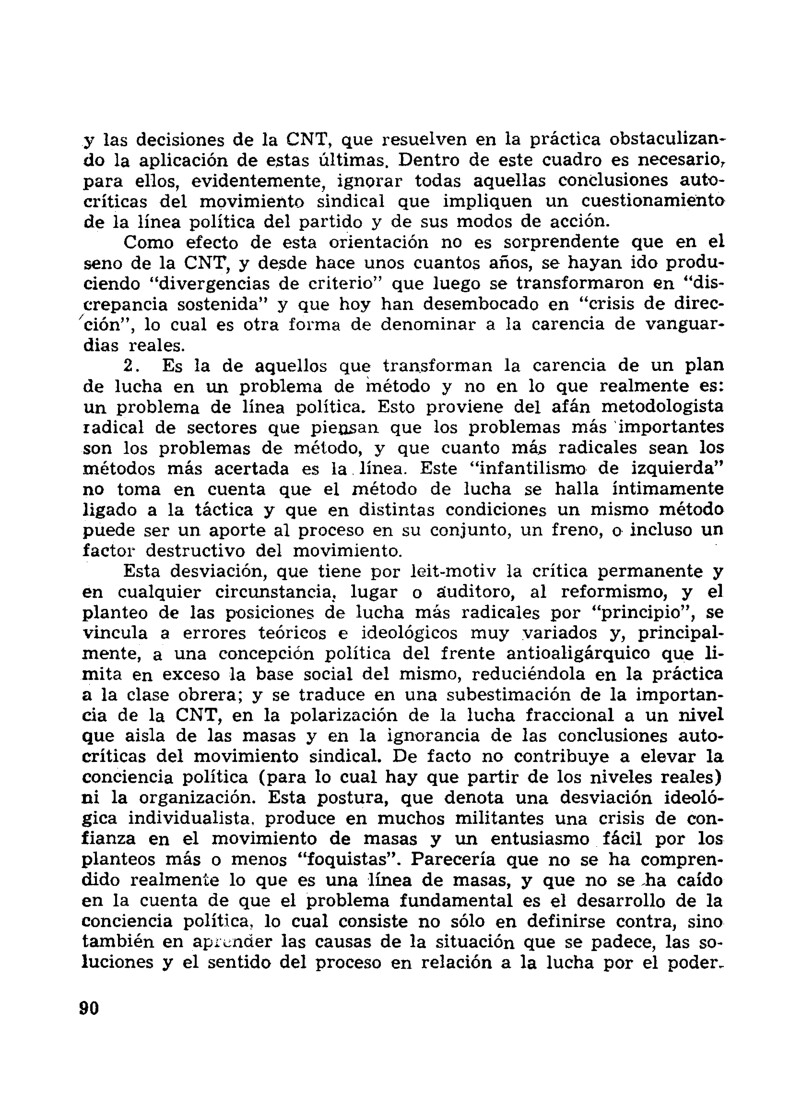 y las decisiones de la CNT, que resuelven en la práctica obstaculizando la aplicación de estas últimas. Dentro de este cuadro es necesario, para ellos, evidentemente, ignorar todas aquellas conclusiones autocríticas del movimiento sindical que impliquen un cuestionamiento de la línea política del partido y de sus modos de acción.

Como efecto de esta orientación no es sorprendente que en el seno de la CNT, y desde hace unos cuantos años, se hayan ido produciendo "divergencias de criterio" que luego se transformaron en "discrepancia sostenida" y que hoy han desembocado en "crisis de dirección", lo cual es otra forma de denominar a la carencia de vanguardias reales.

2. Es la de aquellos que transforman la carencia de un plan de lucha en un problema de método y no en lo que realmente es: un problema de línea política. Esto proviene del afán metodologista radical de sectores que piensan que los problemas más importantes son los problemas de método, y que cuanto más radicales sean los métodos más acertada es la línea. Este "infantilismo de izquierda" no toma en cuenta que el método de lucha se halla íntimamente ligado a la táctica y que en distintas condiciones un mismo método puede ser un aporte al proceso en su conjunto, un freno, o incluso un factor destructivo del movimiento.

Esta desviación, que tiene por leit-motiv la crítica permanente y en cualquier circunstancia, lugar o auditoro, al reformismo, y el planteo de las posiciones de lucha más radicales por "principio", se vincula a errores teóricos e ideológicos muy variados y, principalmente, a una concepción política del frente antioaligárquico que limita en exceso la base social del mismo, reduciéndola en la práctica a la clase obrera; y se traduce en una subestimación de la importancia de la CNT, en la polarización de la lucha fraccional a un nivel que aisla de las masas y en la ignorancia de las conclusiones autocríticas del movimiento sindical. De facto no contribuye a elevar la conciencia política (para lo cual hay que partir de los niveles reales) ni la organización. Esta postura, que denota una desviación ideológica individualista, produce en muchos militantes una crisis de confianza en el movimiento de masas y un entusiasmo fácil por los planteos más o menos "foquistas". Parecería que no se ha comprendido realmente lo que es una línea de masas, y que no se ha caído en la cuenta de que el problema fundamental es el desarrollo de la conciencia política, lo cual consiste no sólo en definirse contra, sino también en aprender las causas de la situación que se padece, las soluciones y el sentido del proceso en relación a la lucha por el poder.

90